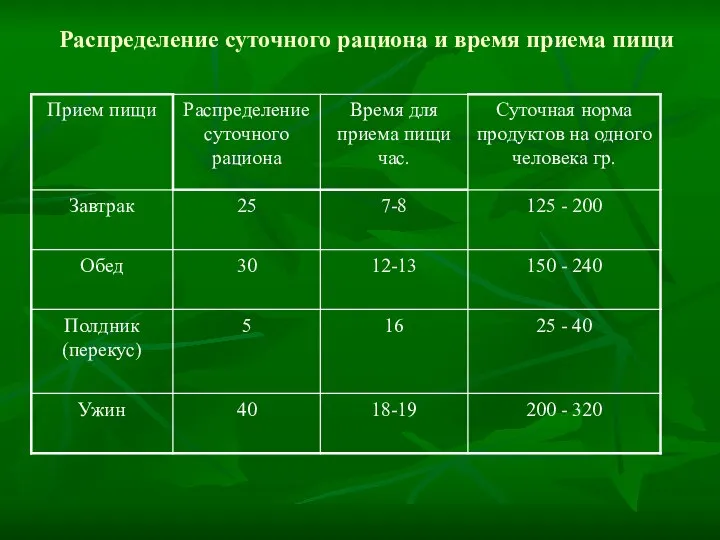 Распределение суточного рациона и время приема пищи

| Прием пищи | Распределение суточного рациона | Время для приема пищи час. | Суточная норма продуктов на одного человека гр. |
|---|---|---|---|
| Завтрак | 25 | 7-8 | 125 - 200 |
| Обед | 30 | 12-13 | 150 - 240 |
| Полдник (перекус) | 5 | 16 | 25 - 40 |
| Ужин | 40 | 18-19 | 200 - 320 |